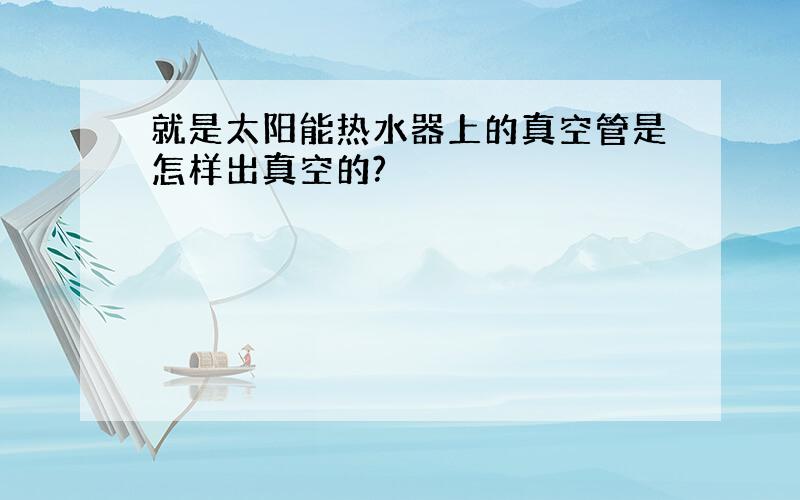 就是太阳能热水器上的真空管是怎样出真空的?